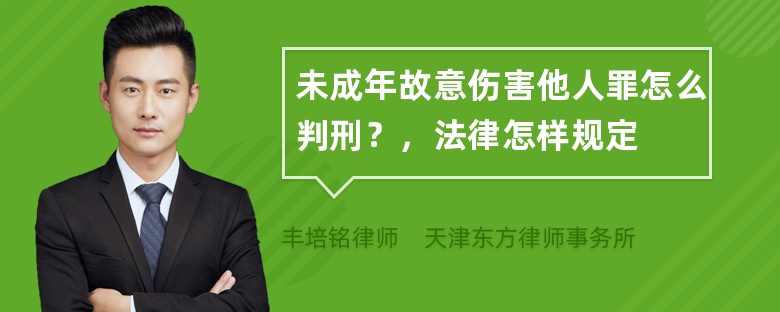 未成年故意伤害他人罪怎么判刑？，法律怎样规定

丰培铭律师　天津东方律师事务所